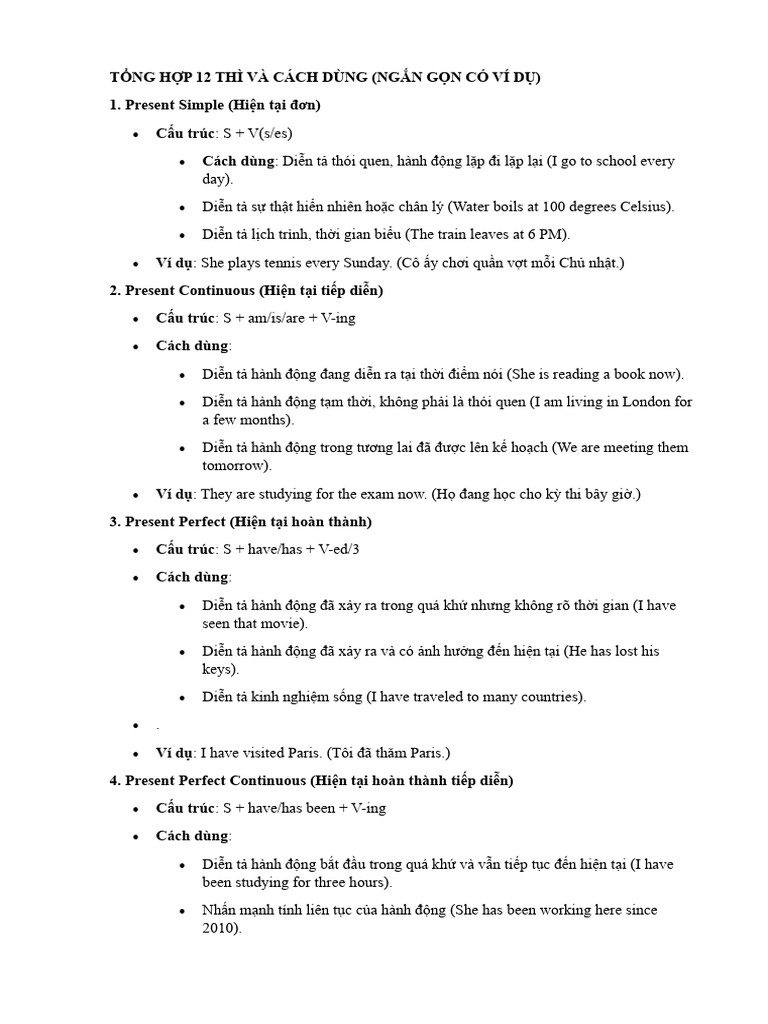 TỔNG HỢP 12 THÌ VÀ CÁCH DÙNG (NGẮN GỌN CÓ VÍ DỤ)

1. Present Simple (Hiện tại đơn)

• Cấu trúc: S + V(s/es)

• Cách dùng: Diễn tả thói quen, hành động lặp đi lặp lại (I go to school every day).

• Diễn tả sự thật hiển nhiên hoặc chân lý (Water boils at 100 degrees Celsius).

• Diễn tả lịch trình, thời gian biểu (The train leaves at 6 PM).

• Ví dụ: She plays tennis every Sunday. (Cô ấy chơi quần vợt mỗi Chủ nhật.)

2. Present Continuous (Hiện tại tiếp diễn)

• Cấu trúc: S + am/is/are + V-ing

• Cách dùng:

• Diễn tả hành động đang diễn ra tại thời điểm nói (She is reading a book now).

• Diễn tả hành động tạm thời, không phải là thói quen (I am living in London for a few months).

• Diễn tả hành động trong tương lai đã được lên kế hoạch (We are meeting them tomorrow).

• Ví dụ: They are studying for the exam now. (Họ đang học cho kỳ thi bây giờ.)

3. Present Perfect (Hiện tại hoàn thành)

• Cấu trúc: S + have/has + V-ed/3

• Cách dùng:

• Diễn tả hành động đã xảy ra trong quá khứ nhưng không rõ thời gian (I have seen that movie).

• Diễn tả hành động đã xảy ra và có ảnh hưởng đến hiện tại (He has lost his keys).

• Diễn tả kinh nghiệm sống (I have traveled to many countries).

• .

• Ví dụ: I have visited Paris. (Tôi đã thăm Paris.)

4. Present Perfect Continuous (Hiện tại hoàn thành tiếp diễn)

• Cấu trúc: S + have/has been + V-ing

• Cách dùng:

• Diễn tả hành động bắt đầu trong quá khứ và vẫn tiếp tục đến hiện tại (I have been studying for three hours).

• Nhấn mạnh tính liên tục của hành động (She has been working here since 2010).